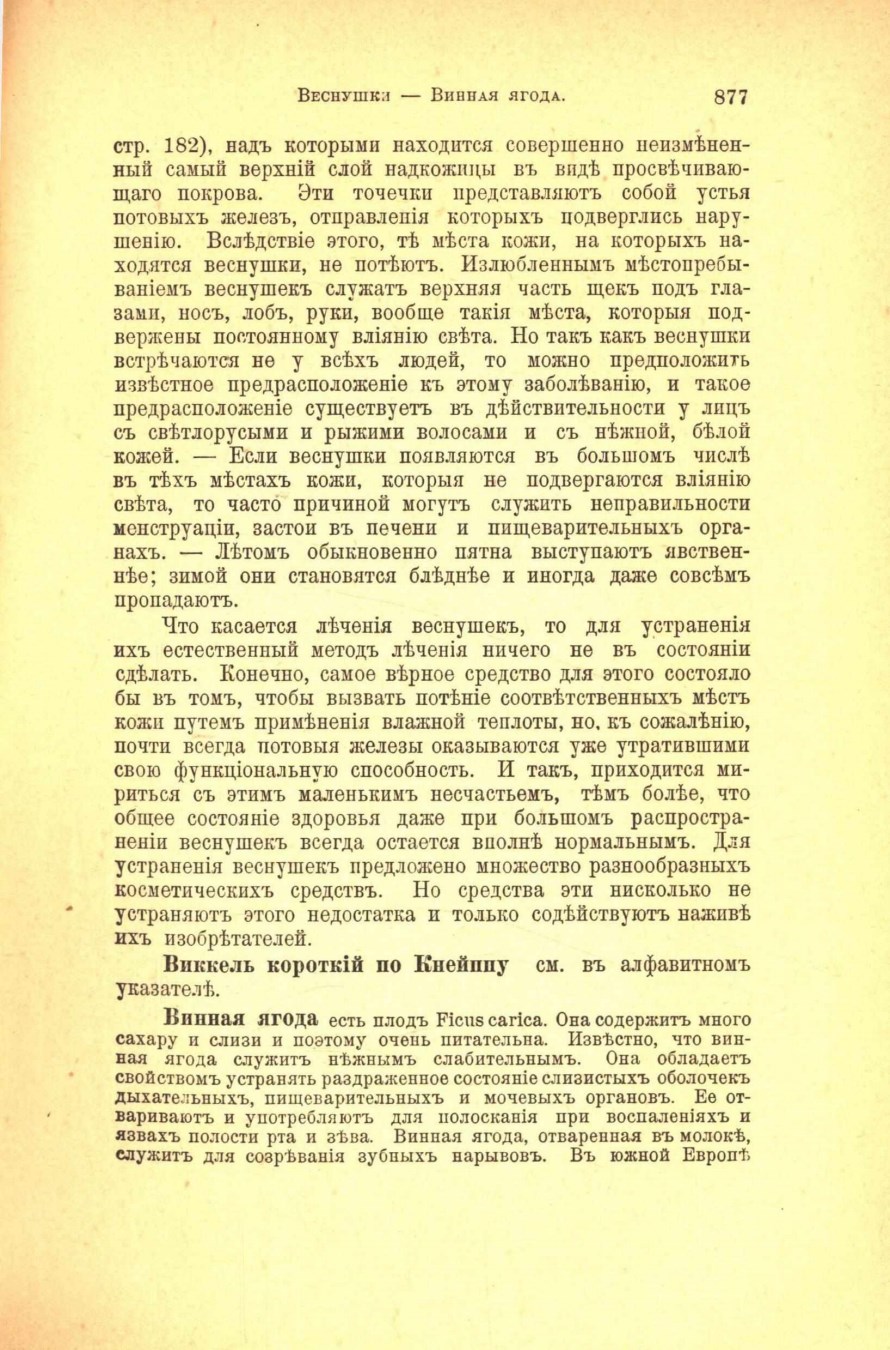 Веснушки — Винная ягода. 877

стр. 182), надъ которыми находится совершенно неизмѣненный самый верхній слой надкожицы въ видѣ просвѣчивающаго покрова. Эти точечки представляютъ собой устья потовыхъ железъ, отправленія которыхъ подверглись нарушенію. Вслѣдствіе этого, тѣ мѣста кожи, на которыхъ находятся веснушки, не потѣютъ. Излюбленнымъ мѣстопребываніемъ веснушекъ служатъ верхняя часть щекъ подъ глазами, носъ, лобъ, руки, вообще такія мѣста, которыя подвержены постоянному вліянію свѣта. Но такъ какъ веснушки встрѣчаются не у всѣхъ людей, то можно предположить извѣстное предрасположеніе къ этому заболѣванію, и такое предрасположеніе существуетъ въ дѣйствительности у лицъ съ свѣтлорусыми и рыжими волосами и съ нѣжной, бѣлой кожей. — Если веснушки появляются въ большомъ числѣ въ тѣхъ мѣстахъ кожи, которыя не подвергаются вліянію свѣта, то часто причиной могутъ служить неправильности менструаціи, застои въ печени и пищеварительныхъ органахъ. — Лѣтомъ обыкновенно пятна выступаютъ явственнѣе; зимой они становятся блѣднѣе и иногда даже совсѣмъ пропадаютъ.

Что касается лѣченія веснушекъ, то для устраненія ихъ естественный методъ лѣченія ничего не въ состояніи сдѣлать. Конечно, самое вѣрное средство для этого состояло бы въ томъ, чтобы вызвать потѣніе соотвѣтственныхъ мѣстъ кожи путемъ примѣненія влажной теплоты, но, къ сожалѣнію, почти всегда потовыя железы оказываются уже утратившими свою функціональную способность. И такъ, приходится мириться съ этимъ маленькимъ несчастьемъ, тѣмъ болѣе, что общее состояніе здоровья даже при большомъ распространеніи веснушекъ всегда остается вполнѣ нормальнымъ. Для устраненія веснушекъ предложено множество разнообразныхъ косметическихъ средствъ. Но средства эти нисколько не устраняютъ этого недостатка и только содѣйствуютъ наживѣ ихъ изобрѣтателей.

Виккель короткій по Кнейппу см. въ алфавитномъ указателѣ.

Винная ягода есть плодъ Ficus carica. Она содержитъ много сахару и слизи и поэтому очень питательна. Извѣстно, что винная ягода служитъ нѣжнымъ слабительнымъ. Она обладаетъ свойствомъ устранять раздраженное состояніе слизистыхъ оболочекъ дыхательныхъ, пищеварительныхъ и мочевыхъ органовъ. Ее отвариваютъ и употребляютъ для полосканія при воспаленіяхъ и язвахъ полости рта и зѣва. Винная ягода, отваренная въ молокѣ, служитъ для созрѣванія зубныхъ нарывовъ. Въ южной Европѣ